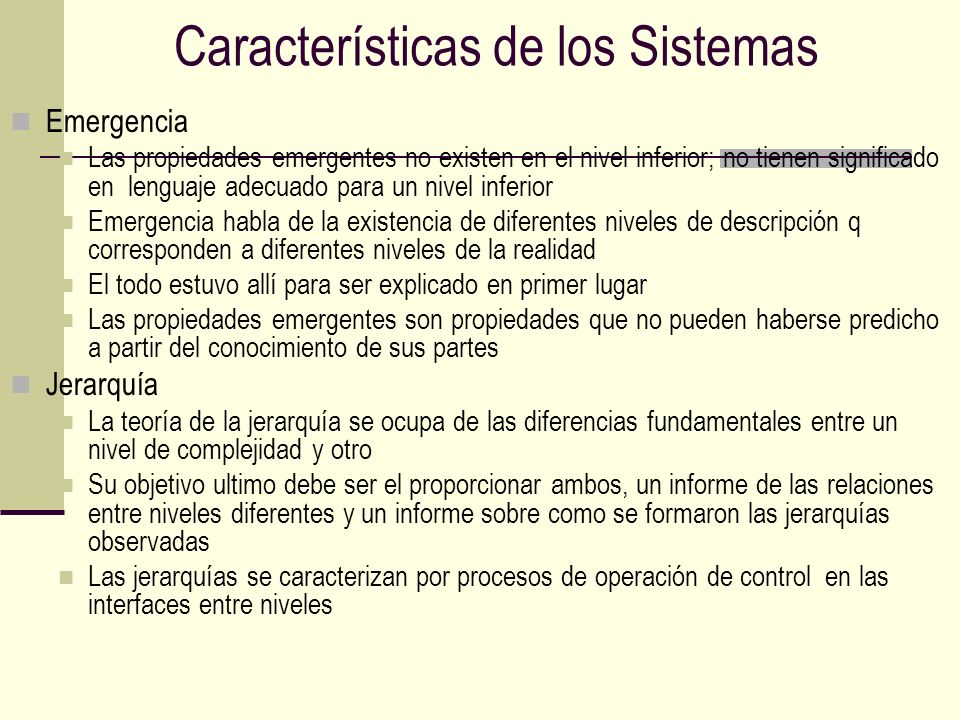 Características de los Sistemas

Emergencia

Las propiedades emergentes no existen en el nivel inferior; no tienen significado en lenguaje adecuado para un nivel inferior

Emergencia habla de la existencia de diferentes niveles de descripción q corresponden a diferentes niveles de la realidad

El todo estuvo allí para ser explicado en primer lugar

Las propiedades emergentes son propiedades que no pueden haberse predicho a partir del conocimiento de sus partes

Jerarquía

La teoría de la jerarquía se ocupa de las diferencias fundamentales entre un nivel de complejidad y otro

Su objetivo ultimo debe ser el proporcionar ambos, un informe de las relaciones entre niveles diferentes y un informe sobre como se formaron las jerarquías observadas

Las jerarquías se caracterizan por procesos de operación de control en las interfaces entre niveles